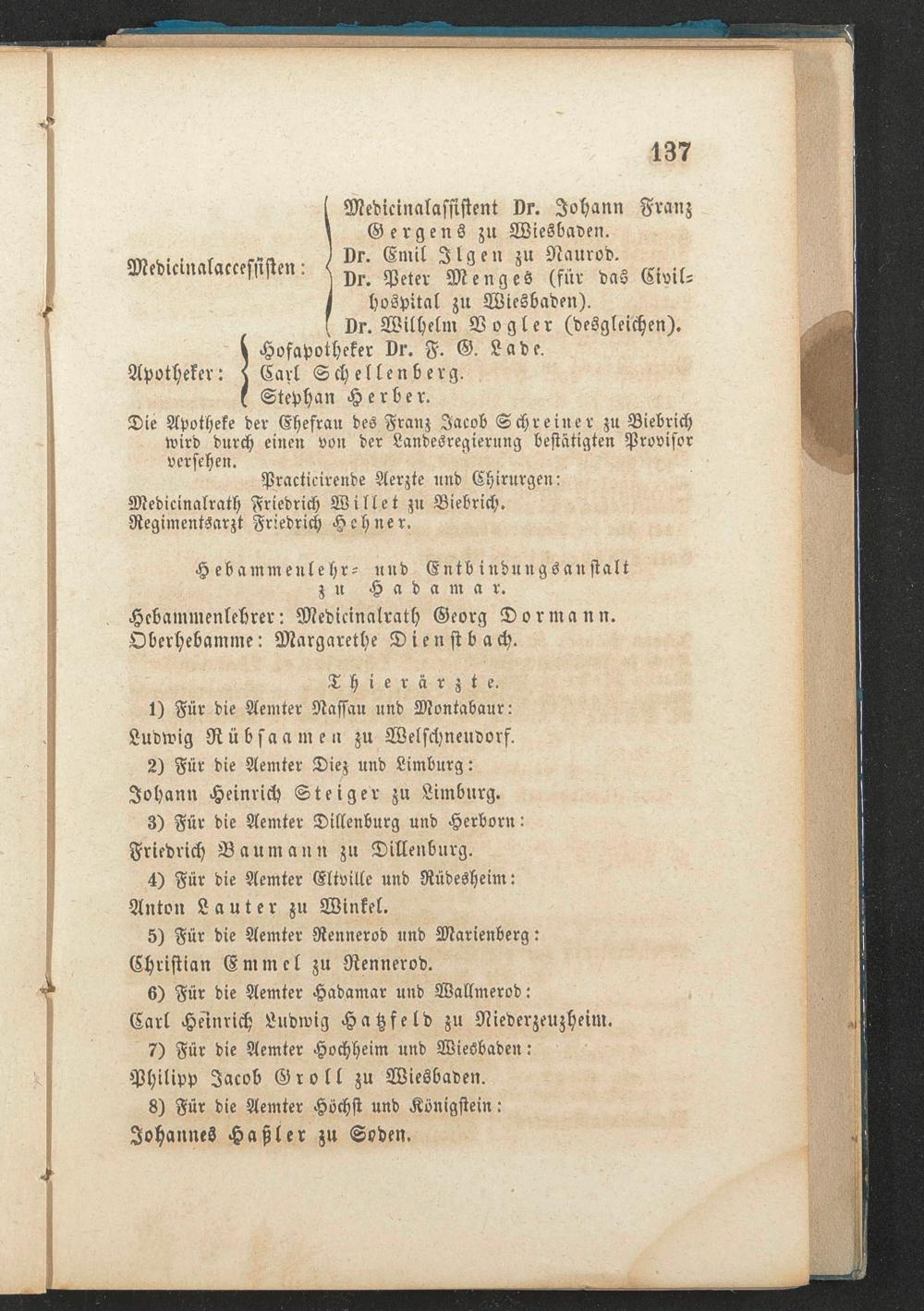 137

Medicinalaccessisten: Medicinalassistent Dr. Johann Franz Gergens zu Wiesbaden.
Dr. Emil Ilgen zu Naurod.
Dr. Peter Menges (für das Civilhospital zu Wiesbaden).
Dr. Wilhelm Vogler (desgleichen).

Apotheker: Hofapotheker Dr. F. G. Lade.
Carl Schellenberg.
Stephan Herber.

Die Apotheke der Ehefrau des Franz Jacob Schreiner zu Biebrich wird durch einen von der Landesregierung bestätigten Provisor versehen.

Practicirende Aerzte und Chirurgen:

Medicinalrath Friedrich Willet zu Biebrich.
Regimentsarzt Friedrich Hehner.

Hebammenlehr- und Entbindungsanstalt zu Hadamar.

Hebammenlehrer: Medicinalrath Georg Dormann.
Oberhebamme: Margarethe Dienstbach.

Thierärzte.

1) Für die Aemter Nassau und Montabaur:
Ludwig Rübsaamen zu Welschneudorf.

2) Für die Aemter Diez und Limburg:
Johann Heinrich Steiger zu Limburg.

3) Für die Aemter Dillenburg und Herborn:
Friedrich Baumann zu Dillenburg.

4) Für die Aemter Eltville und Rüdesheim:
Anton Lauter zu Winkel.

5) Für die Aemter Rennerod und Marienberg:
Christian Emmel zu Rennerod.

6) Für die Aemter Hadamar und Wallmerod:
Carl Heinrich Ludwig Hatzfeld zu Niederzeuzheim.

7) Für die Aemter Hochheim und Wiesbaden:
Philipp Jacob Groll zu Wiesbaden.

8) Für die Aemter Höchst und Königstein:
Johannes Haßler zu Soden.